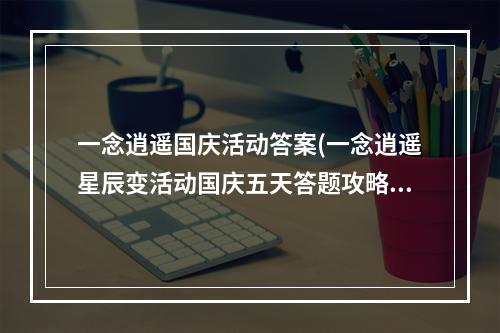 一念逍遥国庆活动答案(一念逍遥星辰变活动国庆五天答题攻略…